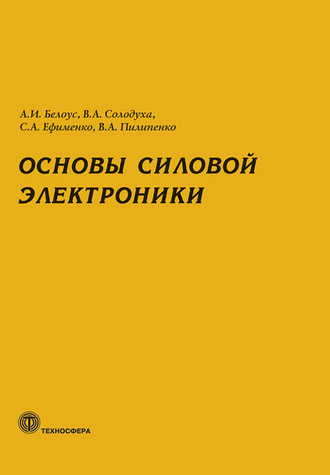 А.И. Белоус, В.А. Солодуха,
С.А. Ефименко, В.А. Пилипенко

ОСНОВЫ СИЛОВОЙ ЭЛЕКТРОНИКИ

ТЕХНОСФЕРА